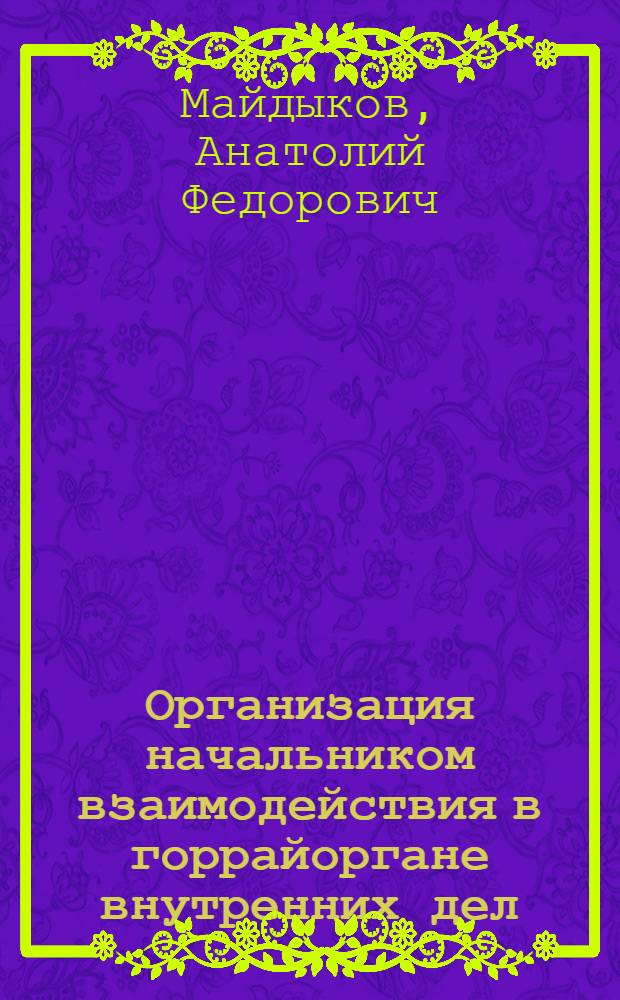 Майдыков, Анатолий Федорович

Организация начальником взаимодействия в горрайоргане внутренних дел